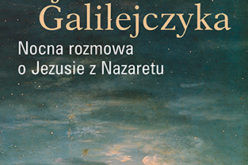 Galilejczyka
Nocna rozmowa
o Jezusie z Nazaretu